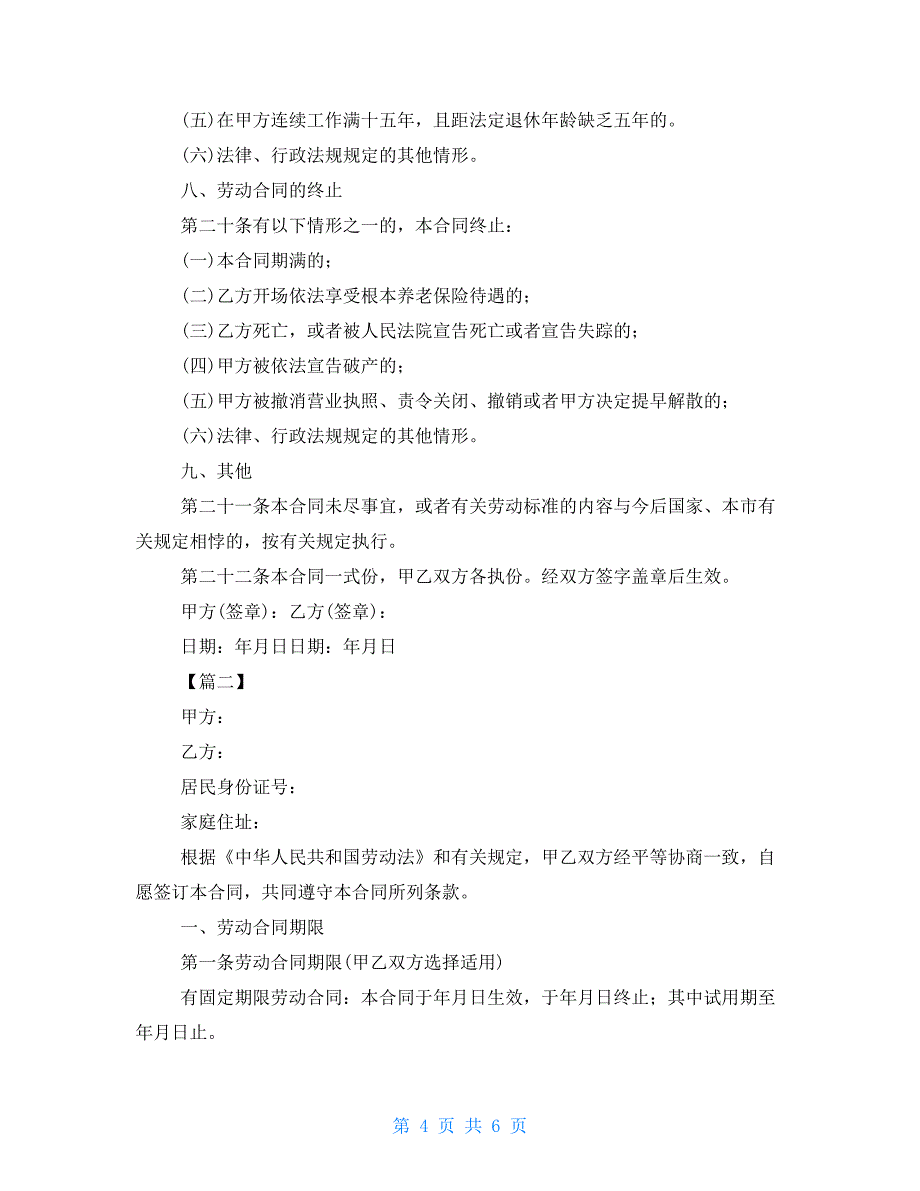 (五)在甲方连续工作满十五年，且距法定退休年龄缺乏五年的。

(六)法律、行政法规规定的其他情形。

八、劳动合同的终止

第二十条有以下情形之一的，本合同终止：

(一)本合同期满的；

(二)乙方开场依法享受根本养老保险待遇的；

(三)乙方死亡，或者被人民法院宣告死亡或者宣告失踪的；

(四)甲方被依法宣告破产的；

(五)甲方被撤消营业执照、责令关闭、撤销或者甲方决定提早解散的；

(六)法律、行政法规规定的其他情形。

九、其他

第二十一条本合同未尽事宜，或者有关劳动标准的内容与今后国家、本市有关规定相悖的，按有关规定执行。

第二十二条本合同一式份，甲乙双方各执份。经双方签字盖章后生效。

甲方(签章)：乙方(签章)：

日期：年月日日期：年月日

【篇二】

甲方：

乙方：

居民身份证号：

家庭住址：

根据《中华人民共和国劳动法》和有关规定，甲乙双方经平等协商一致，自愿签订本合同，共同遵守本合同所列条款。

一、劳动合同期限

第一条劳动合同期限(甲乙双方选择适用)

有固定期限劳动合同：本合同于年月日生效，于年月日终止；其中试用期至年月日止。

第 4 页 共 6 页